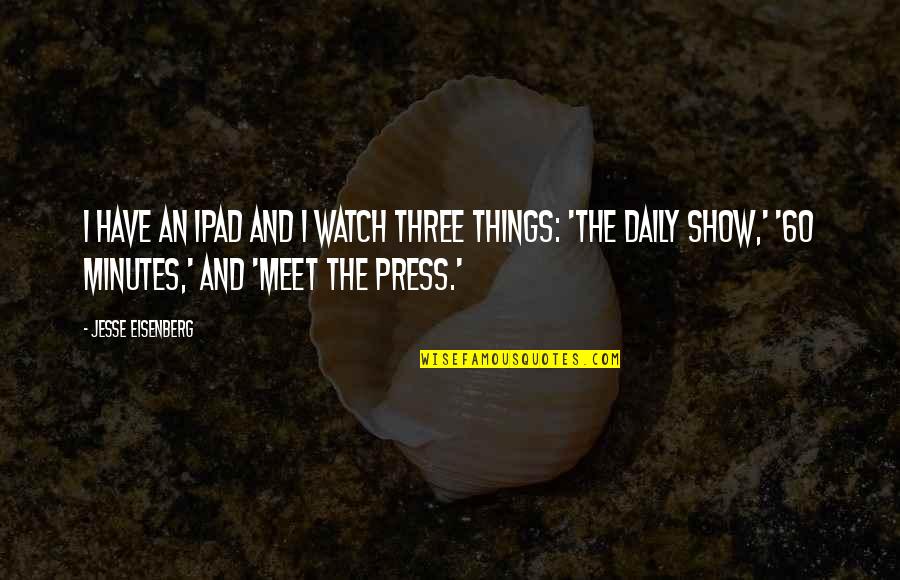 I HAVE AN IPAD AND I WATCH THREE THINGS: 'THE DAILY SHOW,' '60 MINUTES,' AND 'MEET THE PRESS.'

- JESSE EISENBERG

WISEFAMOUSQUOTES.COM